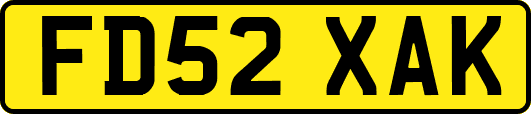 FD52 XAK